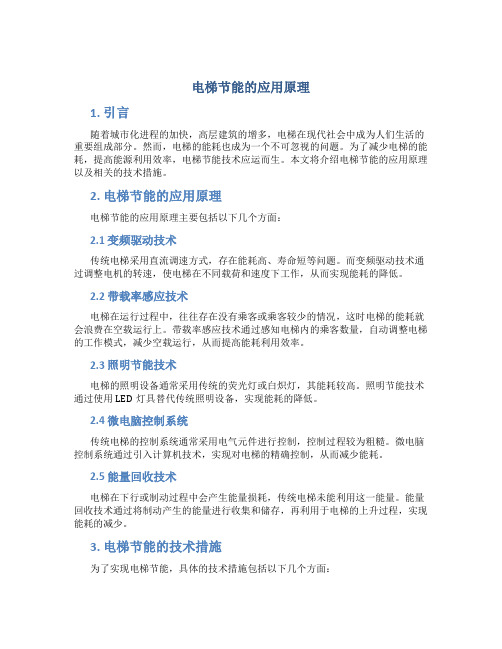 电梯节能的应用原理

1. 引言

随着城市化进程的加快，高层建筑的增多，电梯在现代社会中成为人们生活的重要组成部分。然而，电梯的能耗也成为一个不可忽视的问题。为了减少电梯的能耗，提高能源利用效率，电梯节能技术应运而生。本文将介绍电梯节能的应用原理以及相关的技术措施。

2. 电梯节能的应用原理

电梯节能的应用原理主要包括以下几个方面：

2.1 变频驱动技术

传统电梯采用直流调速方式，存在能耗高、寿命短等问题。而变频驱动技术通过调整电机的转速，使电梯在不同载荷和速度下工作，从而实现能耗的降低。

2.2 带载率感应技术

电梯在运行过程中，往往存在没有乘客或乘客较少的情况，这时电梯的能耗就会浪费在空载运行上。带载率感应技术通过感知电梯内的乘客数量，自动调整电梯的工作模式，减少空载运行，从而提高能耗利用效率。

2.3 照明节能技术

电梯的照明设备通常采用传统的荧光灯或白炽灯，其能耗较高。照明节能技术通过使用 LED 灯具替代传统照明设备，实现能耗的降低。

2.4 微电脑控制系统

传统电梯的控制系统通常采用电气元件进行控制，控制过程较为粗糙。微电脑控制系统通过引入计算机技术，实现对电梯的精确控制，从而减少能耗。

2.5 能量回收技术

电梯在下行或制动过程中会产生能量损耗，传统电梯未能利用这一能量。能量回收技术通过将制动产生的能量进行收集和储存，再利用于电梯的上升过程，实现能耗的减少。

3. 电梯节能的技术措施

为了实现电梯节能，具体的技术措施包括以下几个方面：